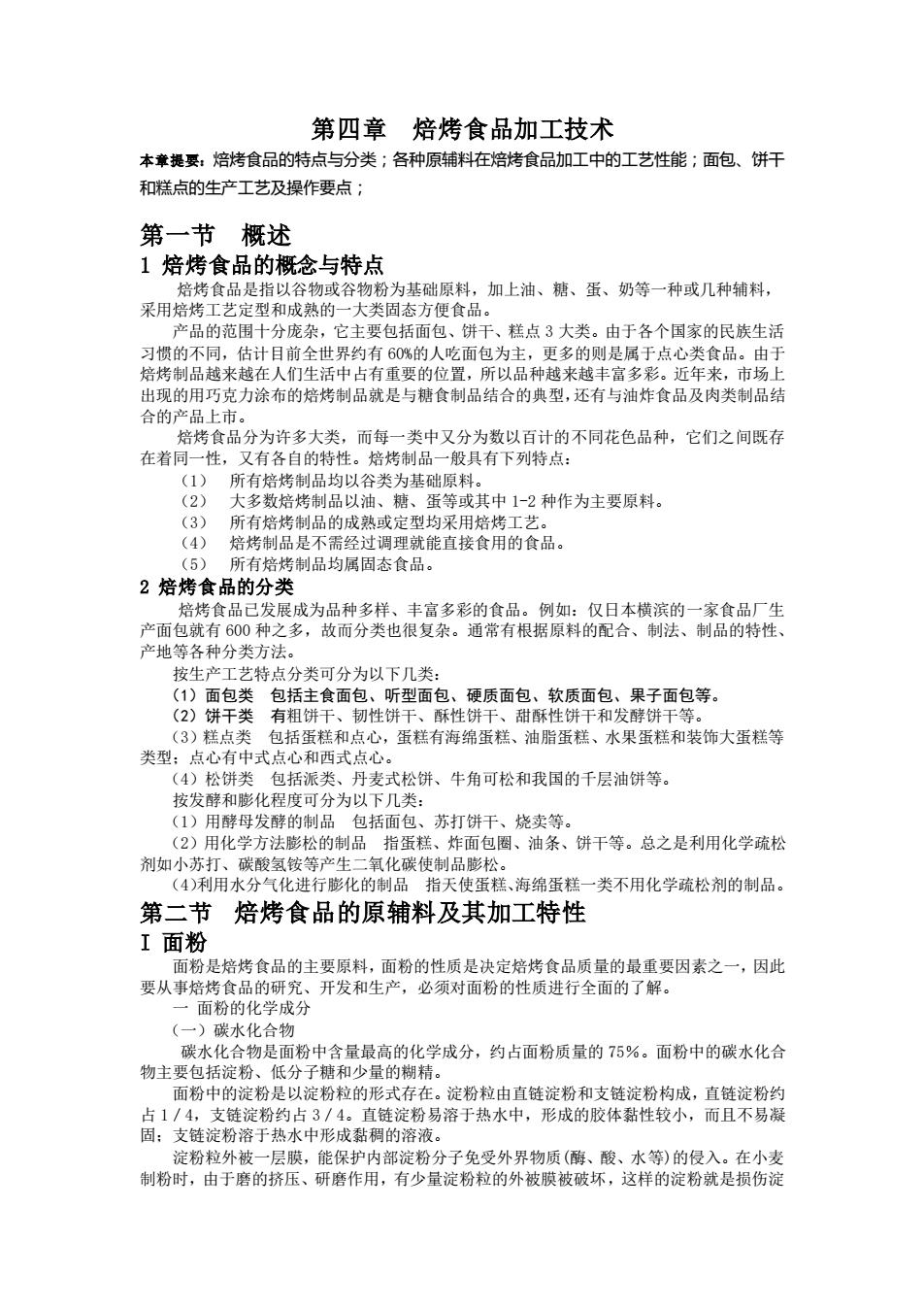 第四章　焙烤食品加工技术

本章提要：焙烤食品的特点与分类；各种原辅料在焙烤食品加工中的工艺性能；面包、饼干和糕点的生产工艺及操作要点；

第一节　概述

1 焙烤食品的概念与特点

焙烤食品是指以谷物或谷物粉为基础原料，加上油、糖、蛋、奶等一种或几种辅料，采用焙烤工艺定型和成熟的一大类固态方便食品。

产品的范围十分庞杂，它主要包括面包、饼干、糕点 3 大类。由于各个国家的民族生活习惯的不同，估计目前全世界约有 60%的人吃面包为主，更多的则是属于点心类食品。由于焙烤制品越来越在人们生活中占有重要的位置，所以品种越来越丰富多彩。近年来，市场上出现的用巧克力涂布的焙烤制品就是与糖食制品结合的典型，还有与油炸食品及肉类制品结合的产品上市。

焙烤食品分为许多大类，而每一类中又分为数以百计的不同花色品种，它们之间既存在着同一性，又有各自的特性。焙烤制品一般具有下列特点：

（1）　所有焙烤制品均以谷类为基础原料。
（2）　大多数焙烤制品以油、糖、蛋等或其中 1-2 种作为主要原料。
（3）　所有焙烤制品的成熟或定型均采用焙烤工艺。
（4）　焙烤制品是不需经过调理就能直接食用的食品。
（5）　所有焙烤制品均属固态食品。

2 焙烤食品的分类

焙烤食品已发展成为品种多样、丰富多彩的食品。例如：仅日本横滨的一家食品厂生产面包就有 600 种之多，故而分类也很复杂。通常有根据原料的配合、制法、制品的特性、产地等各种分类方法。

按生产工艺特点分类可分为以下几类：
（1）面包类　包括主食面包、听型面包、硬质面包、软质面包、果子面包等。
（2）饼干类　有粗饼干、韧性饼干、酥性饼干、甜酥性饼干和发酵饼干等。
（3）糕点类　包括蛋糕和点心，蛋糕有海绵蛋糕、油脂蛋糕、水果蛋糕和装饰大蛋糕等类型；点心有中式点心和西式点心。
（4）松饼类　包括派类、丹麦式松饼、牛角可松和我国的千层油饼等。

按发酵和膨化程度可分为以下几类：
（1）用酵母发酵的制品　包括面包、苏打饼干、烧卖等。
（2）用化学方法膨松的制品　指蛋糕、炸面包圈、油条、饼干等。总之是利用化学疏松剂如小苏打、碳酸氢铵等产生二氧化碳使制品膨松。
（4)利用水分气化进行膨化的制品　指天使蛋糕、海绵蛋糕一类不用化学疏松剂的制品。

第二节　焙烤食品的原辅料及其加工特性

I 面粉

面粉是焙烤食品的主要原料，面粉的性质是决定焙烤食品质量的最重要因素之一，因此要从事焙烤食品的研究、开发和生产，必须对面粉的性质进行全面的了解。

一 面粉的化学成分
（一）碳水化合物

碳水化合物是面粉中含量最高的化学成分，约占面粉质量的 75%。面粉中的碳水化合物主要包括淀粉、低分子糖和少量的糊精。

面粉中的淀粉是以淀粉粒的形式存在。淀粉粒由直链淀粉和支链淀粉构成，直链淀粉约占 1／4，支链淀粉约占 3／4。直链淀粉易溶于热水中，形成的胶体黏性较小，而且不易凝固；支链淀粉溶于热水中形成黏稠的溶液。

淀粉粒外被一层膜，能保护内部淀粉分子免受外界物质(酶、酸、水等)的侵入。在小麦制粉时，由于磨的挤压、研磨作用，有少量淀粉粒的外被膜被破坏，这样的淀粉就是损伤淀